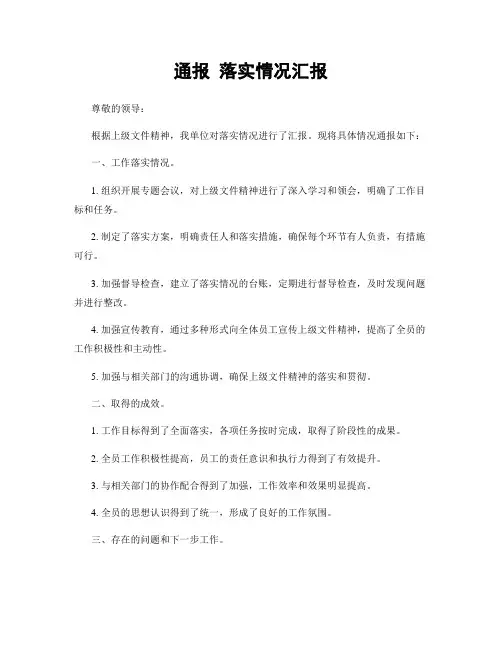 通报 落实情况汇报

尊敬的领导：

根据上级文件精神，我单位对落实情况进行了汇报，现将具体情况通报如下：

一、工作落实情况。

1. 组织开展专题会议，对上级文件精神进行了深入学习和领会，明确了工作目标和任务。

2. 制定了落实方案，明确责任人和落实措施，确保每个环节有人负责，有措施可行。

3. 加强督导检查，建立了落实情况的台账，定期进行督导检查，及时发现问题并进行整改。

4. 加强宣传教育，通过多种形式向全体员工宣传上级文件精神，提高了全员的工作积极性和主动性。

5. 加强与相关部门的沟通协调，确保上级文件精神的落实和贯彻。

二、取得的成效。

1. 工作目标得到了全面落实，各项任务按时完成，取得了阶段性的成果。

2. 全员工作积极性提高，员工的责任意识和执行力得到了有效提升。

3. 与相关部门的协作配合得到了加强，工作效率和效果明显提高。

4. 全员的思想认识得到了统一，形成了良好的工作氛围。

三、存在的问题和下一步工作。